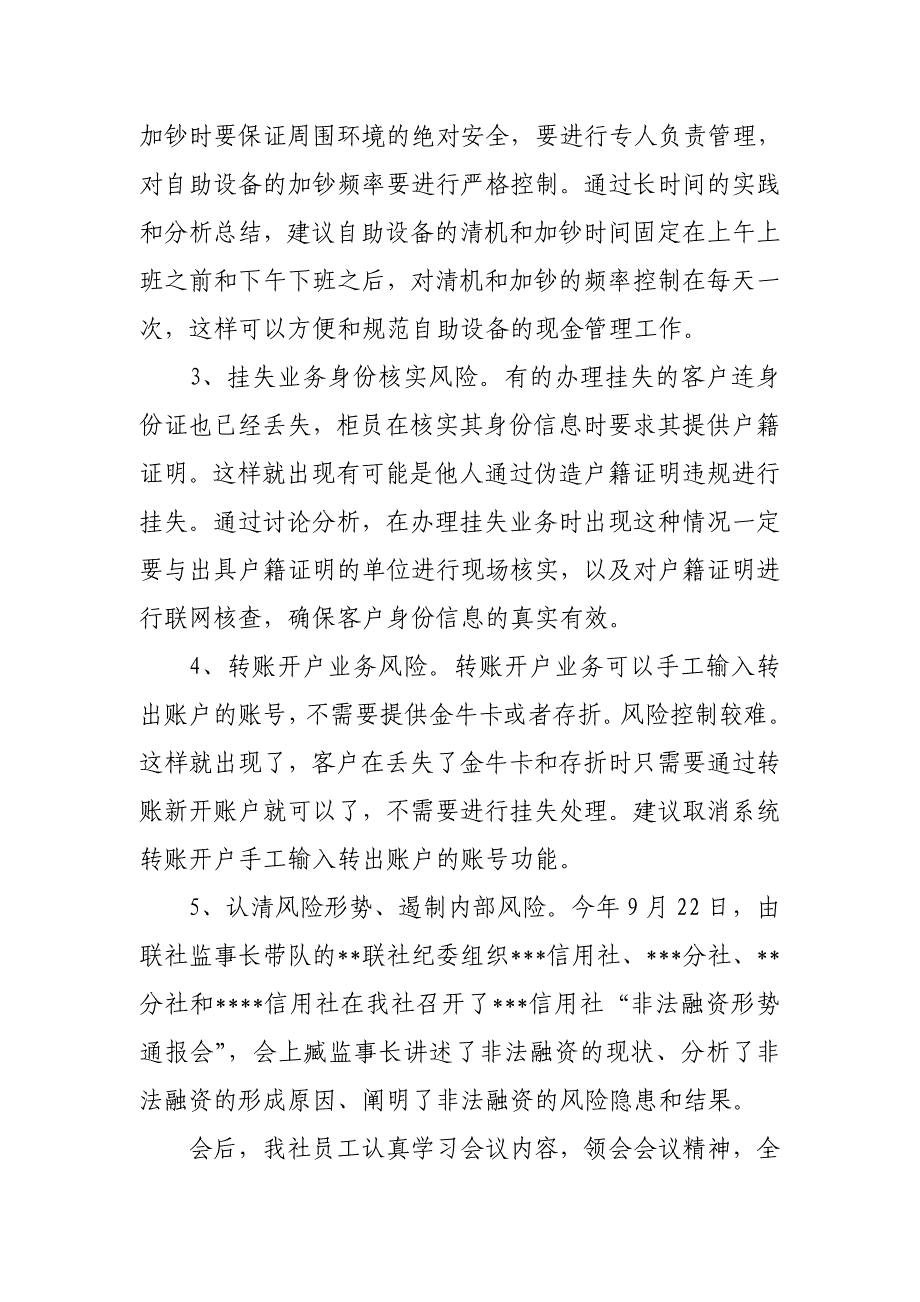 加钞时要保证周围环境的绝对安全，要进行专人负责管理，对自助设备的加钞频率要进行严格控制。通过长时间的实践和分析总结，建议自助设备的清机和加钞时间固定在上午上班之前和下午下班之后，对清机和加钞的频率控制在每天一次，这样可以方便和规范自助设备的现金管理工作。

3、挂失业务身份核实风险。有的办理挂失的客户连身份证也已经丢失，柜员在核实其身份信息时要求其提供户籍证明。这样就出现有可能是他人通过伪造户籍证明违规进行挂失。通过讨论分析，在办理挂失业务时出现这种情况一定要与出具户籍证明的单位进行现场核实，以及对户籍证明进行联网核查，确保客户身份信息的真实有效。

4、转账开户业务风险。转账开户业务可以手工输入转出账户的账号，不需要提供金牛卡或者存折。风险控制较难。这样就出现了，客户在丢失了金牛卡和存折时只需要通过转账新开账户就可以了，不需要进行挂失处理。建议取消系统转账开户手工输入转出账户的账号功能。

5、认清风险形势、遏制内部风险。今年 9 月 22 日，由联社监事长带队的**联社纪委组织***信用社、***分社、**分社和****信用社在我社召开了***信用社“非法融资形势通报会”，会上臧监事长讲述了非法融资的现状、分析了非法融资的形成原因、阐明了非法融资的风险隐患和结果。

会后，我社员工认真学习会议内容，领会会议精神，全